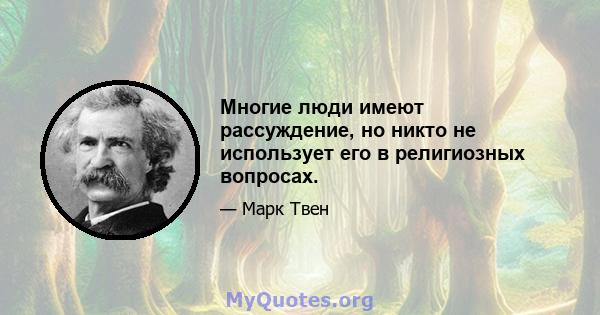 Многие люди имеют рассуждение, но никто не использует его в религиозных вопросах.

— Марк Твен

MyQuotes.org